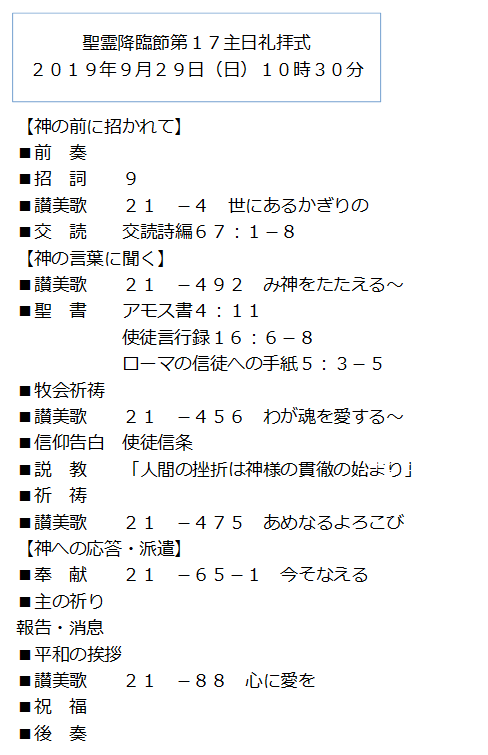 聖霊降臨節第１７主日礼拝式
２０１９年9月２９日（日）１０時３０分

【神の前に招かれて】
■前　奏
■招　詞　　９
■讃美歌　　２１　－４　世にあるかぎりの
■交　読　　交読詩編６７：１－８
【神の言葉に聞く】
■讃美歌　　２１　－４９２　み神をたたえる～
■聖　書　　アモス書４：１１
　　　　　　使徒言行録１６：６－８
　　　　　　ローマの信徒への手紙５：３－５
■牧会祈祷
■讃美歌　　２１　－４５６　わが魂を愛する～
■信仰告白　使徒信条
■説　教　　「人間の挫折は神様の貫徹の始まり」
■祈　祷
■讃美歌　　２１　－４７５　あめなるよろこび
【神への応答・派遣】
■奉　献　　２１　－６５－１　今そなえる
■主の祈り
報告・消息
■平和の挨拶
■讃美歌　　２１　－８８　心に愛を
■祝　福
■後　奏